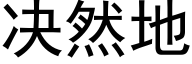 决然地